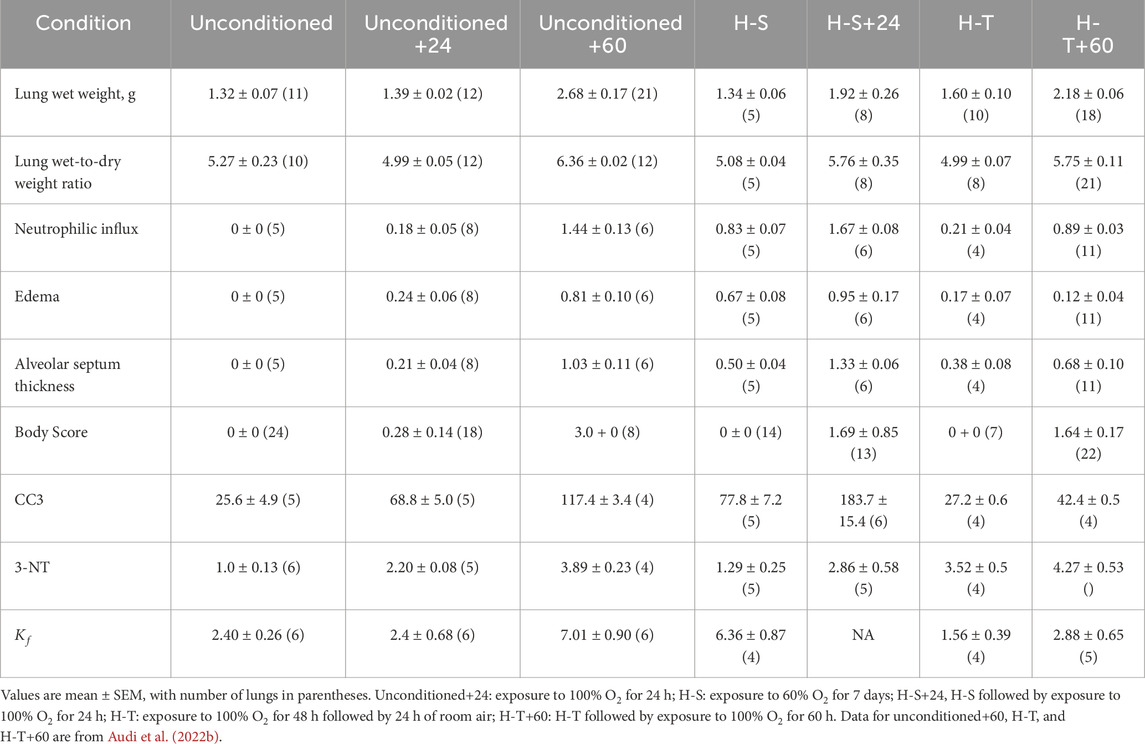 | Condition | Unconditioned | Unconditioned +24 | Unconditioned +60 | H-S | H-S+24 | H-T | H-T+60 |
|---|---|---|---|---|---|---|---|
| Lung wet weight, g | 1.32 ± 0.07 (11) | 1.39 ± 0.02 (12) | 2.68 ± 0.17 (21) | 1.34 ± 0.06 (5) | 1.92 ± 0.26 (8) | 1.60 ± 0.10 (10) | 2.18 ± 0.06 (18) |
| Lung wet-to-dry weight ratio | 5.27 ± 0.23 (10) | 4.99 ± 0.05 (12) | 6.36 ± 0.02 (12) | 5.08 ± 0.04 (5) | 5.76 ± 0.35 (8) | 4.99 ± 0.07 (8) | 5.75 ± 0.11 (21) |
| Neutrophilic influx | 0 ± 0 (5) | 0.18 ± 0.05 (8) | 1.44 ± 0.13 (6) | 0.83 ± 0.07 (5) | 1.67 ± 0.08 (6) | 0.21 ± 0.04 (4) | 0.89 ± 0.03 (11) |
| Edema | 0 ± 0 (5) | 0.24 ± 0.06 (8) | 0.81 ± 0.10 (6) | 0.67 ± 0.08 (5) | 0.95 ± 0.17 (6) | 0.17 ± 0.07 (4) | 0.12 ± 0.04 (11) |
| Alveolar septum thickness | 0 ± 0 (5) | 0.21 ± 0.04 (8) | 1.03 ± 0.11 (6) | 0.50 ± 0.04 (5) | 1.33 ± 0.06 (6) | 0.38 ± 0.08 (4) | 0.68 ± 0.10 (11) |
| Body Score | 0 ± 0 (24) | 0.28 ± 0.14 (18) | 3.0 + 0 (8) | 0 ± 0 (14) | 1.69 ± 0.85 (13) | 0 + 0 (7) | 1.64 ± 0.17 (22) |
| CC3 | 25.6 ± 4.9 (5) | 68.8 ± 5.0 (5) | 117.4 ± 3.4 (4) | 77.8 ± 7.2 (5) | 183.7 ± 15.4 (6) | 27.2 ± 0.6 (4) | 42.4 ± 0.5 (4) |
| 3-NT | 1.0 ± 0.13 (6) | 2.20 ± 0.08 (5) | 3.89 ± 0.23 (4) | 1.29 ± 0.25 (5) | 2.86 ± 0.58 (5) | 3.52 ± 0.5 (4) | 4.27 ± 0.53 () |
| $K_f$ | 2.40 ± 0.26 (6) | 2.4 ± 0.68 (6) | 7.01 ± 0.90 (6) | 6.36 ± 0.87 (4) | NA | 1.56 ± 0.39 (4) | 2.88 ± 0.65 (5) |

Values are mean ± SEM, with number of lungs in parentheses. Unconditioned+24: exposure to 100% $O_2$ for 24 h; H-S: exposure to 60% $O_2$ for 7 days; H-S+24, H-S followed by exposure to 100% $O_2$ for 24 h; H-T: exposure to 100% $O_2$ for 48 h followed by 24 h of room air; H-T+60: H-T followed by exposure to 100% $O_2$ for 60 h. Data for unconditioned+60, H-T, and H-T+60 are from Audi et al. (2022b).